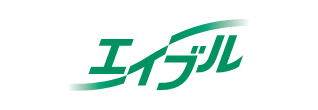 エイブル